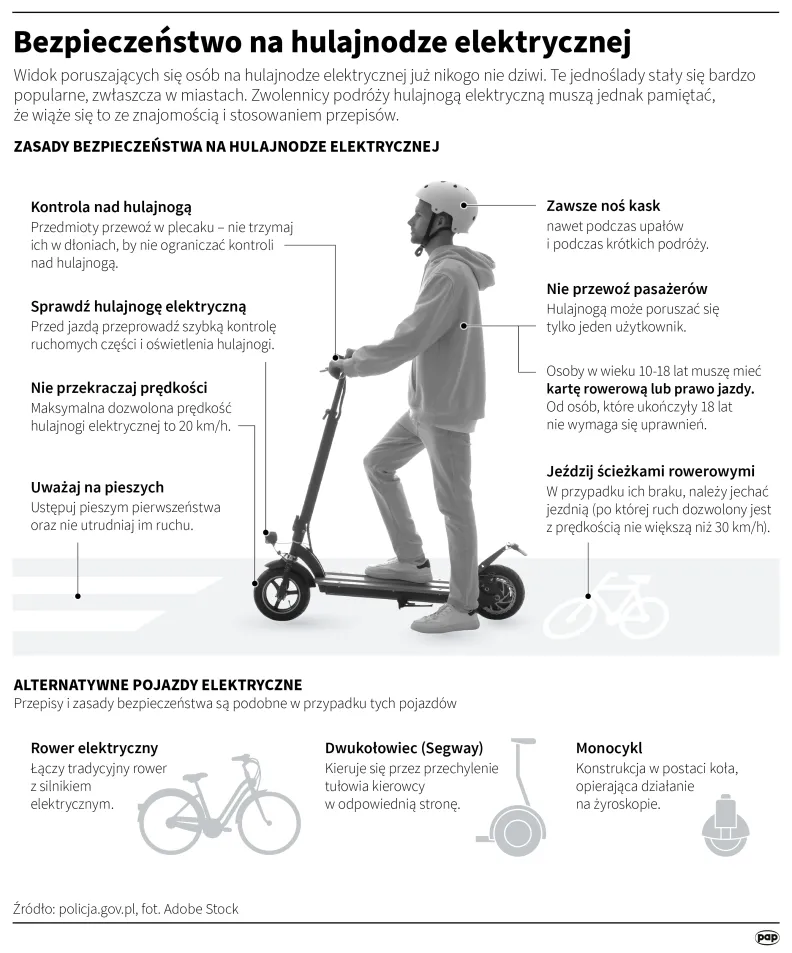 Bezpieczeństwo na hulajnodze elektrycznej

Widok poruszających się osób na hulajnodze elektrycznej już nikogo nie dziwi. Te jednoślady stały się bardzo popularne, zwłaszcza w miastach. Zwolennicy podróży hulajnogą elektryczną muszą jednak pamiętać, że wiąże się to ze znajomością i stosowaniem przepisów.

ZASADY BEZPIECZEŃSTWA NA HULAJNODZE ELEKTRYCZNEJ

Kontrola nad hulajnogą
Przedmioty przewoź w plecaku – nie trzymaj ich w dłoniach, by nie ograniczać kontroli nad hulajnogą.

Sprawdź hulajnogę elektryczną
Przed jazdą przeprowadź szybką kontrolę ruchomych części i oświetlenia hulajnogi.

Nie przekraczaj prędkości
Maksymalna dozwolona prędkość hulajnogi elektrycznej to 20 km/h.

Uważaj na pieszych
Ustępuj pieszym pierwszeństwa oraz nie utrudniaj im ruchu.

Zawsze noś kask
nawet podczas upałów i podczas krótkich podróży.

Nie przewoź pasażerów
Hulajnogą może poruszać się tylko jeden użytkownik.

Osoby w wieku 10-18 lat muszę mieć kartę rowerową lub prawo jazdy. Od osób, które ukończyły 18 lat nie wymaga się uprawnień.

Jeździj ścieżkami rowerowymi
W przypadku ich braku, należy jechać jezdnią (po której ruch dozwolony jest z prędkością nie większą niż 30 km/h).

ALTERNATYWNE POJAZDY ELEKTRYCZNE
Przepisy i zasady bezpieczeństwa są podobne w przypadku tych pojazdów

Rower elektryczny
Łączy tradycyjny rower z silnikiem elektrycznym.

Dwukołowiec (Segway)
Kieruje się przez przechylenie tułowia kierowcy w odpowiednią stronę.

Monocykl
Konstrukcja w postaci koła, opierająca działanie na żyroskopie.

Źródło: policja.gov.pl, fot. Adobe Stock

pap